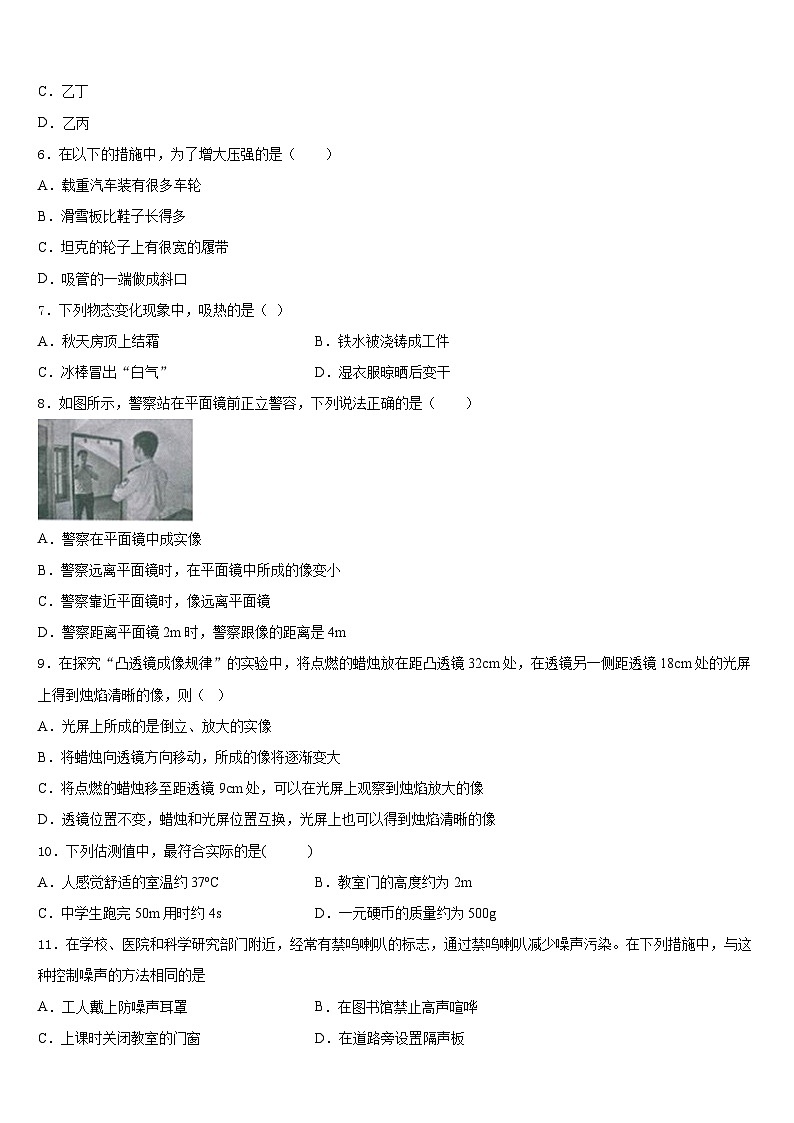 C．乙丁

D．乙丙

6．在以下的措施中，为了增大压强的是（　　）

A．载重汽车装有很多车轮

B．滑雪板比鞋子长得多

C．坦克的轮子上有很宽的履带

D．吸管的一端做成斜口

7．下列物态变化现象中，吸热的是（ ）

A．秋天房顶上结霜

B．铁水被浇铸成工件

C．冰棒冒出“白气”

D．湿衣服晾晒后变干

8．如图所示，警察站在平面镜前正立警容，下列说法正确的是（　　）

A．警察在平面镜中成实像

B．警察远离平面镜时，在平面镜中所成的像变小

C．警察靠近平面镜时，像远离平面镜

D．警察距离平面镜 2m 时，警察跟像的距离是 4m

9．在探究“凸透镜成像规律”的实验中，将点燃的蜡烛放在距凸透镜 32cm 处，在透镜另一侧距透镜 18cm 处的光屏上得到烛焰清晰的像，则（ ）

A．光屏上所成的是倒立、放大的实像

B．将蜡烛向透镜方向移动，所成的像将逐渐变大

C．将点燃的蜡烛移至距透镜 9cm 处，可以在光屏上观察到烛焰放大的像

D．透镜位置不变，蜡烛和光屏位置互换，光屏上也可以得到烛焰清晰的像

10．下列估测值中，最符合实际的是(　　　)

A．人感觉舒适的室温约 37°C

B．教室门的高度约为 2m

C．中学生跑完 50m 用时约 4s

D．一元硬币的质量约为 500g

11．在学校、医院和科学研究部门附近，经常有禁鸣喇叭的标志，通过禁鸣喇叭减少噪声污染。在下列措施中，与这种控制噪声的方法相同的是

A．工人戴上防噪声耳罩

B．在图书馆禁止高声喧哗

C．上课时关闭教室的门窗

D．在道路旁设置隔声板